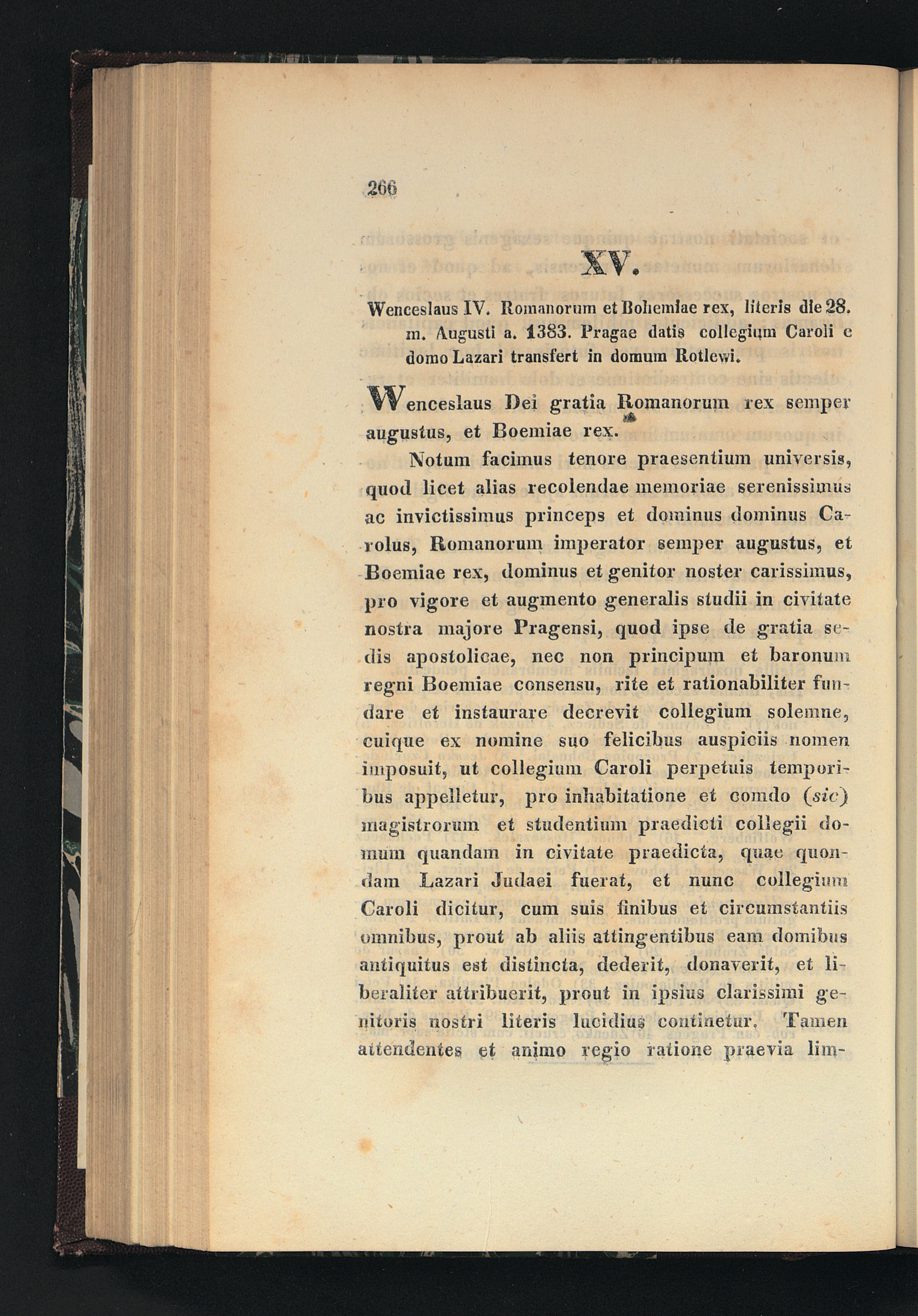 266

XV.

Wenceslaus IV. Romanorum et Bohemiae rex, literis die 28. m. Augusti a. 1383. Pragae datis collegium Caroli e domo Lazari transfert in domum Rotlewi.

Wenceslaus Dei gratia Romanorum rex semper augustus, et Boemiae rex.

Notum facimus tenore praesentium universis, quod licet alias recolendae memoriae serenissimus ac invictissimus princeps et dominus dominus Carolus, Romanorum imperator semper augustus, et Boemiae rex, dominus et genitor noster carissimus, pro vigore et augmento generalis studii in civitate nostra majore Pragensi, quod ipse de gratia sedis apostolicae, nec non principum et baronum regni Boemiae consensu, rite et rationabiliter fundare et instaurare decrevit collegium solemne, cuique ex nomine suo felicibus auspiciis nomen imposuit, ut collegium Caroli perpetuis temporibus appelletur, pro inhabitatione et comdo (sic) magistrorum et studentium praedicti collegii domum quandam in civitate praedicta, quae quondam Lazari Judaei fuerat, et nunc collegium Caroli dicitur, cum suis finibus et circumstantiis omnibus, prout ab aliis attingentibus eam domibus antiquitus est distincta, dederit, donaverit, et liberaliter attribuerit, prout in ipsius clarissimi genitoris nostri literis lucidius continetur. Tamen attendentes et animo regio ratione praevia lim-